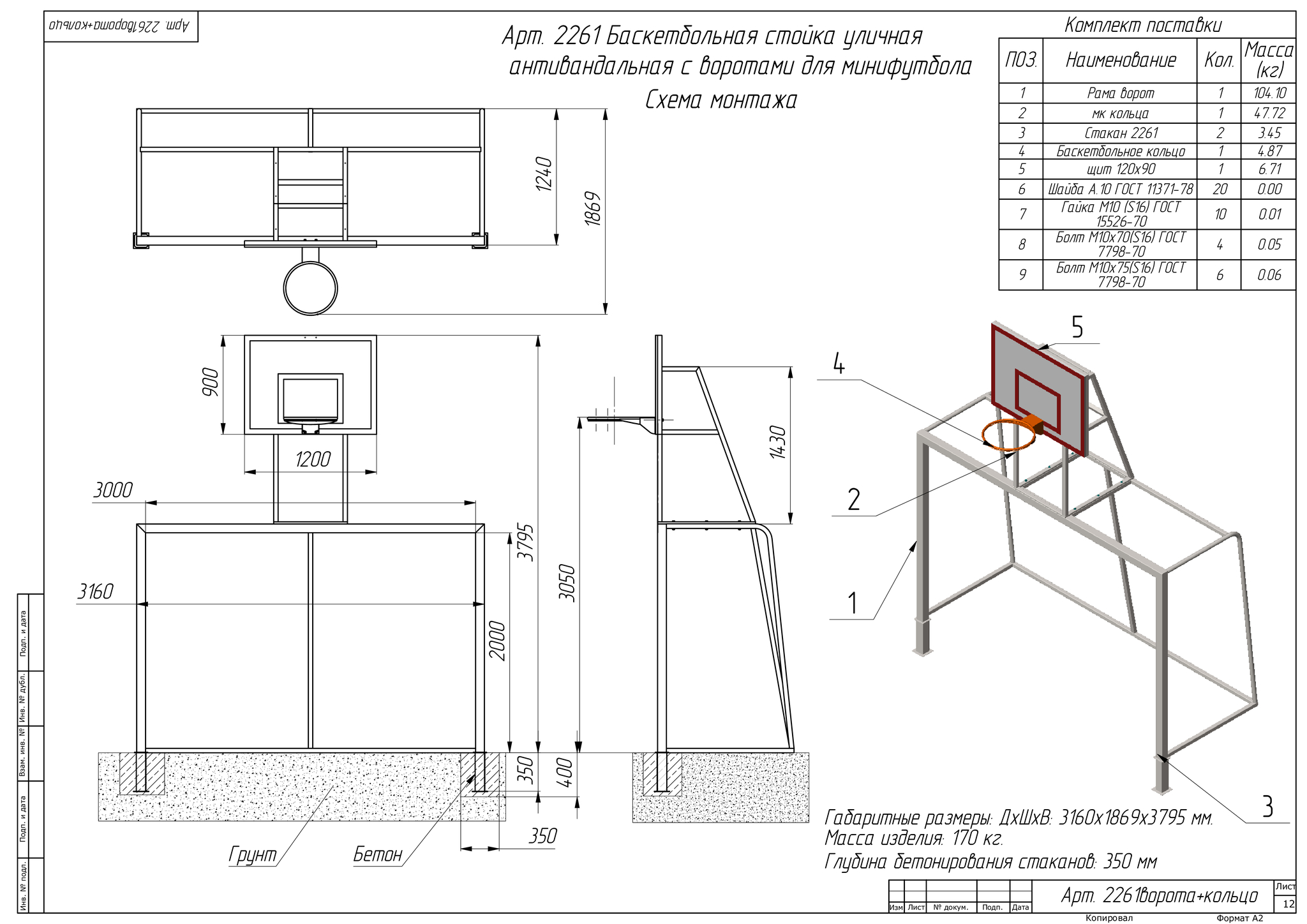 Арт. 2261ворота+кольцо

Арт. 2261 Баскетбольная стойка уличная антивандальная с воротами для минифутбола
Схема монтажа

Комплект поставки

| ПОЗ. | Наименование | Кол. | Масса (кг) |
|---|---|---|---|
| 1 | Рама ворот | 1 | 104.10 |
| 2 | мк кольца | 1 | 47.72 |
| 3 | Стакан 2261 | 2 | 3.45 |
| 4 | Баскетбольное кольцо | 1 | 4.87 |
| 5 | щит 120х90 | 1 | 6.71 |
| 6 | Шайба А.10 ГОСТ 11371-78 | 20 | 0.00 |
| 7 | Гайка М10 (S16) ГОСТ 15526-70 | 10 | 0.01 |
| 8 | Болт М10х70(S16) ГОСТ 7798-70 | 4 | 0.05 |
| 9 | Болт М10х75(S16) ГОСТ 7798-70 | 6 | 0.06 |

1240
1869
900
1200
3000
3160
3795
2000
3050
1430
350
400
350
Грунт
Бетон
5
4
2
1
3

Габаритные размеры: ДхШхВ: 3160х1869х3795 мм.
Масса изделия: 170 кг.
Глубина бетонирования стаканов: 350 мм

Подп. и дата
Инв. № дубл.
Взам. инв. №
Подп. и дата
Инв. № подл.

Изм Лист № докум. Подп. Дата
Арт. 2261ворота+кольцо
Лист
12
Копировал
Формат А2